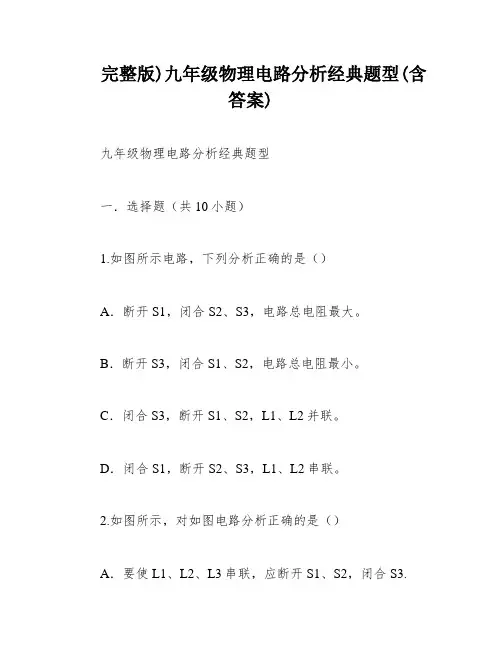 完整版)九年级物理电路分析经典题型(含答案)

九年级物理电路分析经典题型

一．选择题（共10小题）

1.如图所示电路，下列分析正确的是（）

A．断开S1，闭合S2、S3，电路总电阻最大。

B．断开S3，闭合S1、S2，电路总电阻最小。

C．闭合S3，断开S1、S2，L1、L2并联。

D．闭合S1，断开S2、S3，L1、L2串联。

2.如图所示，对如图电路分析正确的是（）

A．要使L1、L2、L3串联，应断开S1、S2，闭合S3.